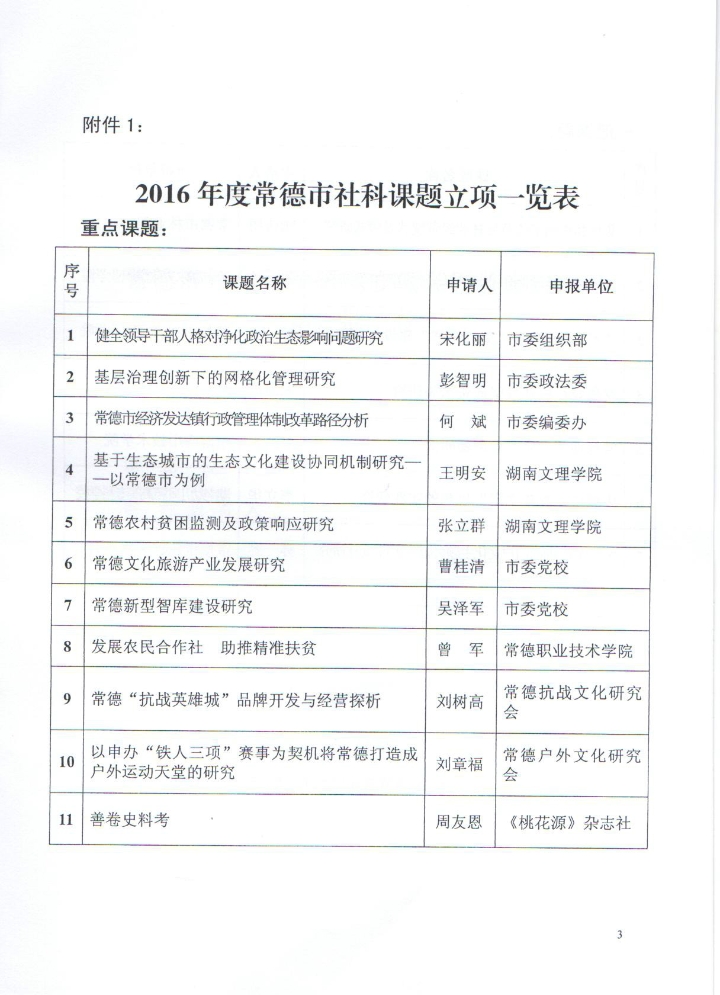 附件 1：

2016 年度常德市社科课题立项一览表

重点课题：

| 序号 | 课题名称 | 申请人 | 申报单位 |
|---|---|---|---|
| 1 | 健全领导干部人格对净化政治生态影响问题研究 | 宋化丽 | 市委组织部 |
| 2 | 基层治理创新下的网格化管理研究 | 彭智明 | 市委政法委 |
| 3 | 常德市经济发达镇行政管理体制改革路径分析 | 何 斌 | 市委编委办 |
| 4 | 基于生态城市的生态文化建设协同机制研究——以常德市为例 | 王明安 | 湖南文理学院 |
| 5 | 常德农村贫困监测及政策响应研究 | 张立群 | 湖南文理学院 |
| 6 | 常德文化旅游产业发展研究 | 曹桂清 | 市委党校 |
| 7 | 常德新型智库建设研究 | 吴泽军 | 市委党校 |
| 8 | 发展农民合作社 助推精准扶贫 | 曾 军 | 常德职业技术学院 |
| 9 | 常德“抗战英雄城”品牌开发与经营探析 | 刘树高 | 常德抗战文化研究会 |
| 10 | 以申办“铁人三项”赛事为契机将常德打造成户外运动天堂的研究 | 刘章福 | 常德户外文化研究会 |
| 11 | 善卷史料考 | 周友恩 | 《桃花源》杂志社 |

3